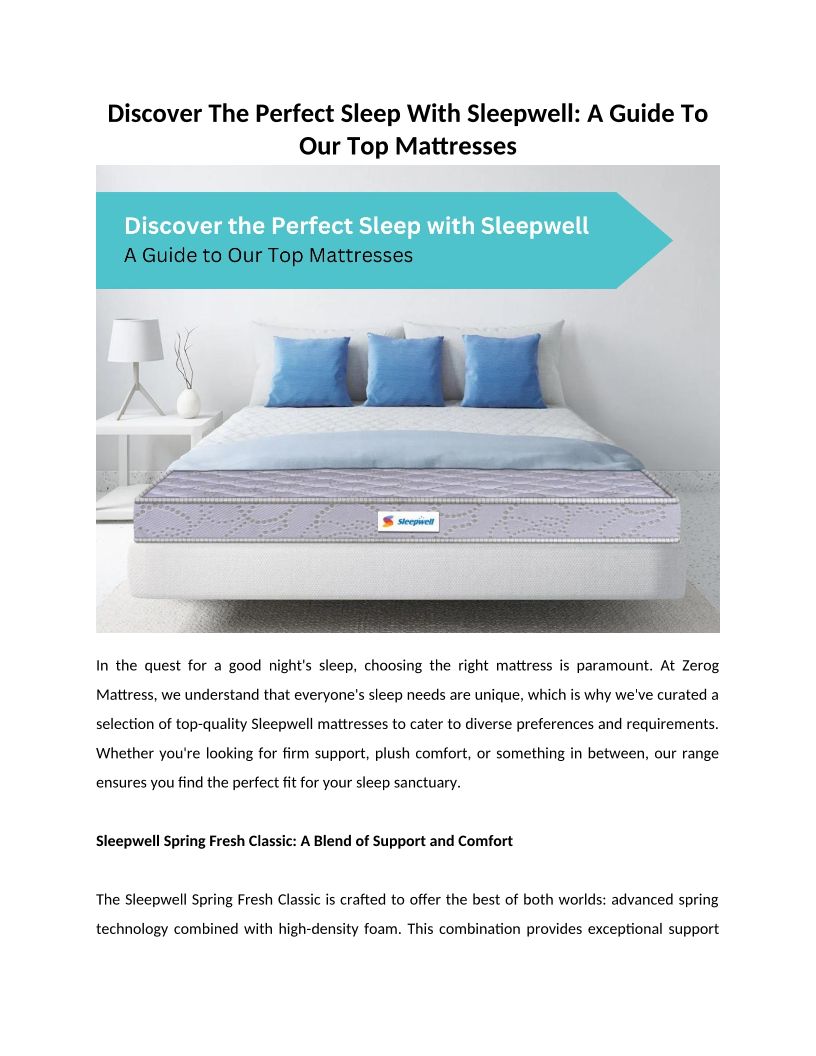 Discover The Perfect Sleep With Sleepwell: A Guide To Our Top Mattresses

Discover the Perfect Sleep with Sleepwell
A Guide to Our Top Mattresses

Sleepwell

In the quest for a good night's sleep, choosing the right mattress is paramount. At Zerog Mattress, we understand that everyone's sleep needs are unique, which is why we've curated a selection of top-quality Sleepwell mattresses to cater to diverse preferences and requirements. Whether you're looking for firm support, plush comfort, or something in between, our range ensures you find the perfect fit for your sleep sanctuary.

Sleepwell Spring Fresh Classic: A Blend of Support and Comfort

The Sleepwell Spring Fresh Classic is crafted to offer the best of both worlds: advanced spring technology combined with high-density foam. This combination provides exceptional support